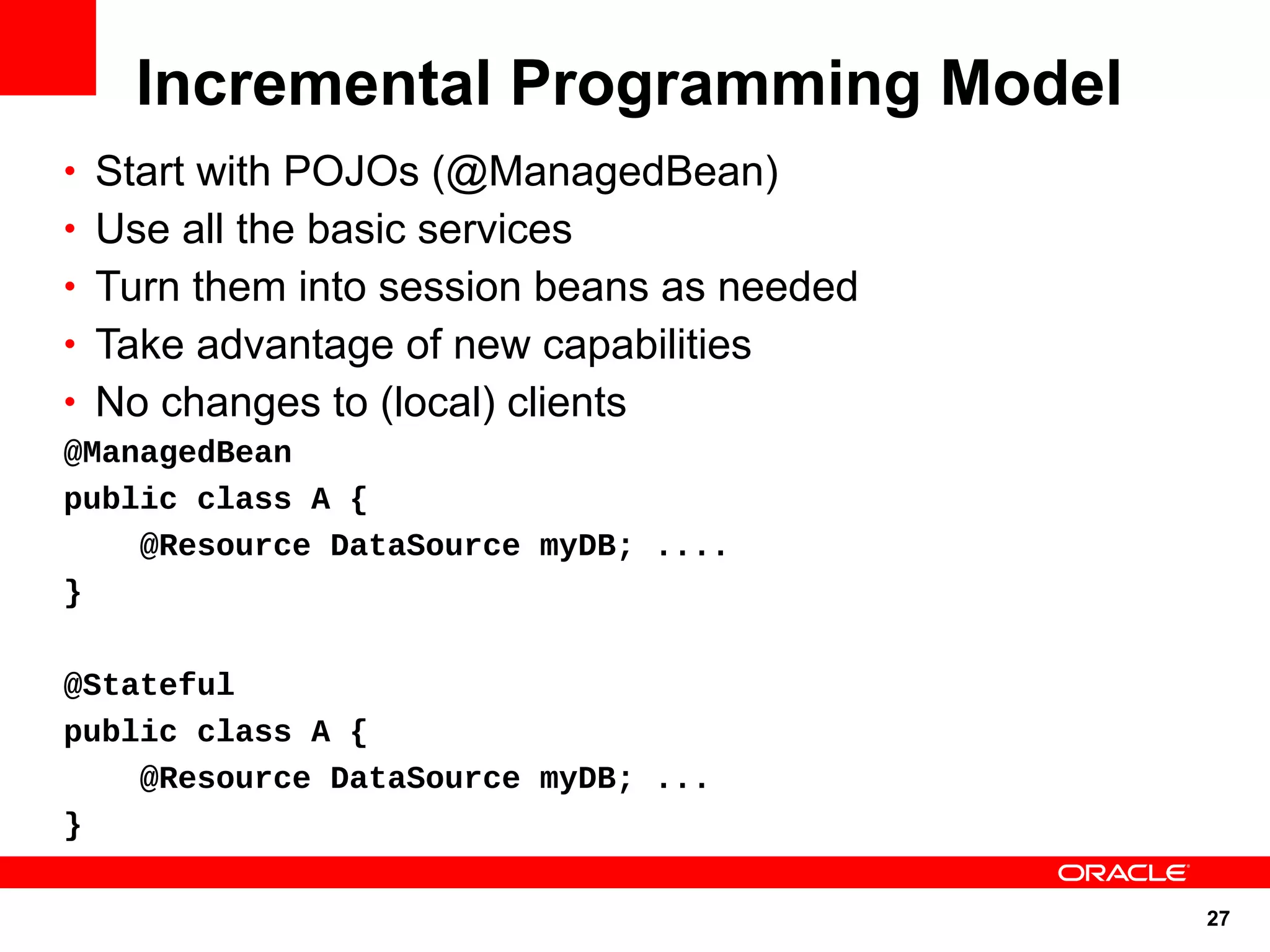 Incremental Programming Model

• Start with POJOs (@ManagedBean)
• Use all the basic services
• Turn them into session beans as needed
• Take advantage of new capabilities
• No changes to (local) clients

@ManagedBean
public class A {
    @Resource DataSource myDB; ....
}

@Stateful
public class A {
    @Resource DataSource myDB; ...
}

ORACLE

27